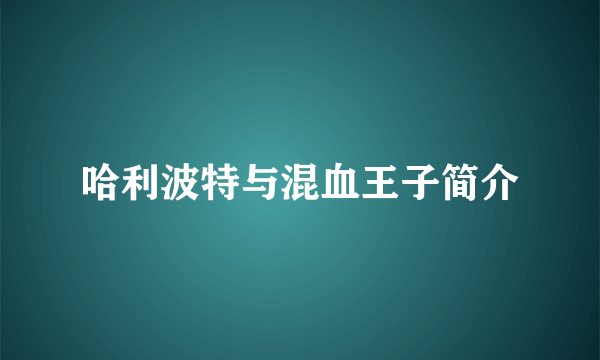 哈利波特与混血王子简介